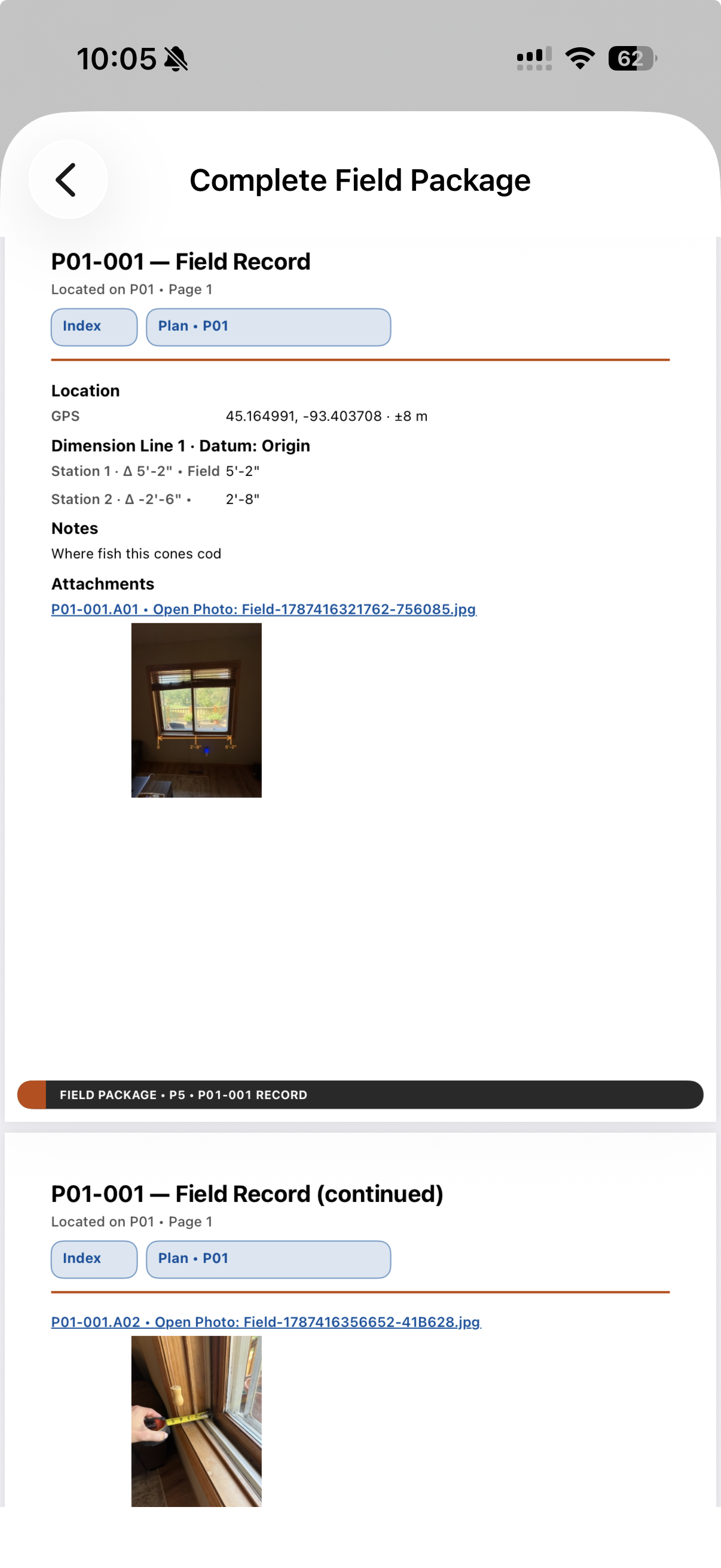 10:05

62

Complete Field Package

P01-001 — Field Record

Located on P01 • Page 1

Index

Plan • P01

Location

GPS 45.164991, -93.403708 · ±8 m

Dimension Line 1 · Datum: Origin

Station 1 · Δ 5'-2" • Field 5'-2"

Station 2 · Δ -2'-6" • 2'-8"

Notes

Where fish this cones cod

Attachments

P01-001.A01 • Open Photo: Field-1787416321762-756085.jpg

FIELD PACKAGE • P5 • P01-001 RECORD

P01-001 — Field Record (continued)

Located on P01 • Page 1

Index

Plan • P01

P01-001.A02 • Open Photo: Field-1787416356652-41B628.jpg